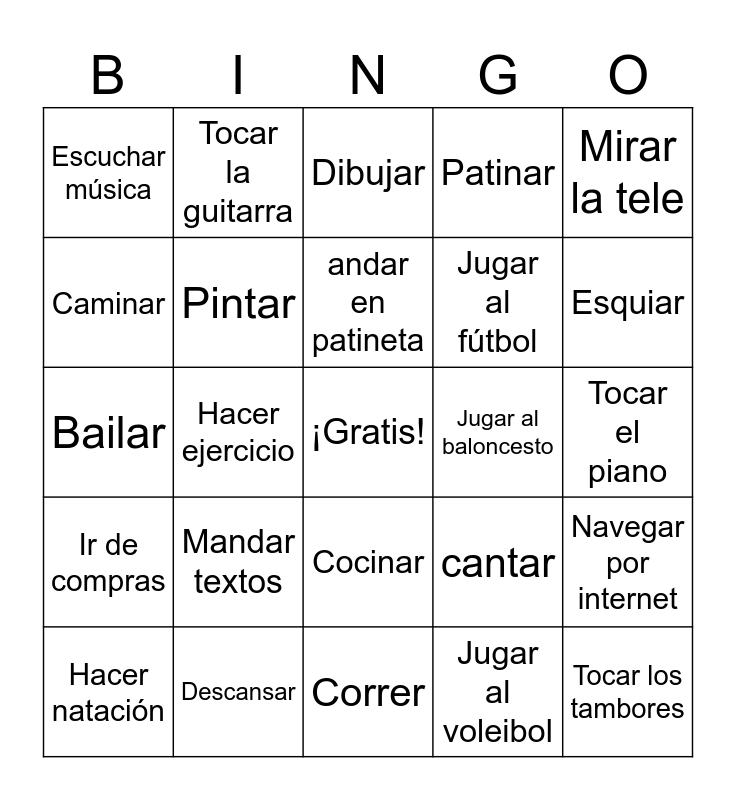 | B | I | N | G | O |
|---|---|---|---|---|
| Escuchar música | Tocar la guitarra | Dibujar | Patinar | Mirar la tele |
| Caminar | Pintar | andar en patineta | Jugar al fútbol | Esquiar |
| Bailar | Hacer ejercicio | ¡Gratis! | Jugar al baloncesto | Tocar el piano |
| Ir de compras | Mandar textos | Cocinar | cantar | Navegar por internet |
| Hacer natación | Descansar | Correr | Jugar al voleibol | Tocar los tambores |